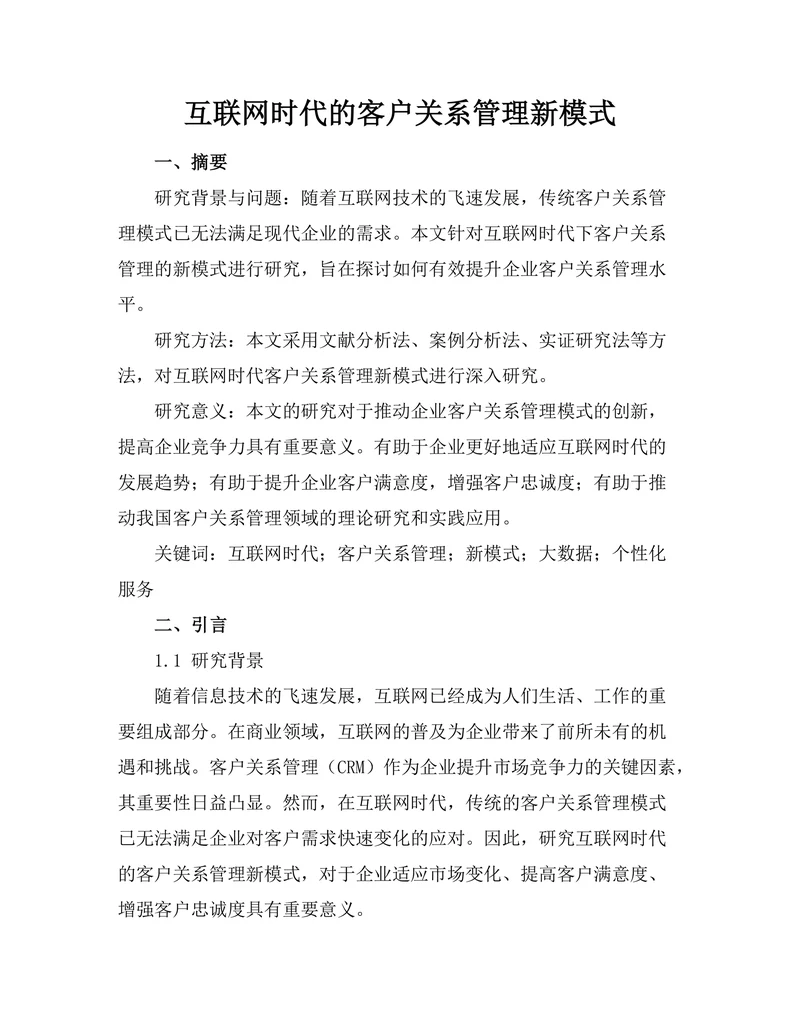 互联网时代的客户关系管理新模式

一、摘要

研究背景与问题：随着互联网技术的飞速发展，传统客户关系管理模式已无法满足现代企业的需求。本文针对互联网时代下客户关系管理的新模式进行研究，旨在探讨如何有效提升企业客户关系管理水平。

研究方法：本文采用文献分析法、案例分析法、实证研究法等方法，对互联网时代客户关系管理新模式进行深入研究。

研究意义：本文的研究对于推动企业客户关系管理模式的创新，提高企业竞争力具有重要意义。有助于企业更好地适应互联网时代的发展趋势；有助于提升企业客户满意度，增强客户忠诚度；有助于推动我国客户关系管理领域的理论研究和实践应用。

关键词：互联网时代；客户关系管理；新模式；大数据；个性化服务

二、引言

1.1 研究背景

随着信息技术的飞速发展，互联网已经成为人们生活、工作的重要组成部分。在商业领域，互联网的普及为企业带来了前所未有的机遇和挑战。客户关系管理（CRM）作为企业提升市场竞争力的关键因素，其重要性日益凸显。然而，在互联网时代，传统的客户关系管理模式已无法满足企业对客户需求快速变化的应对。因此，研究互联网时代的客户关系管理新模式，对于企业适应市场变化、提高客户满意度、增强客户忠诚度具有重要意义。